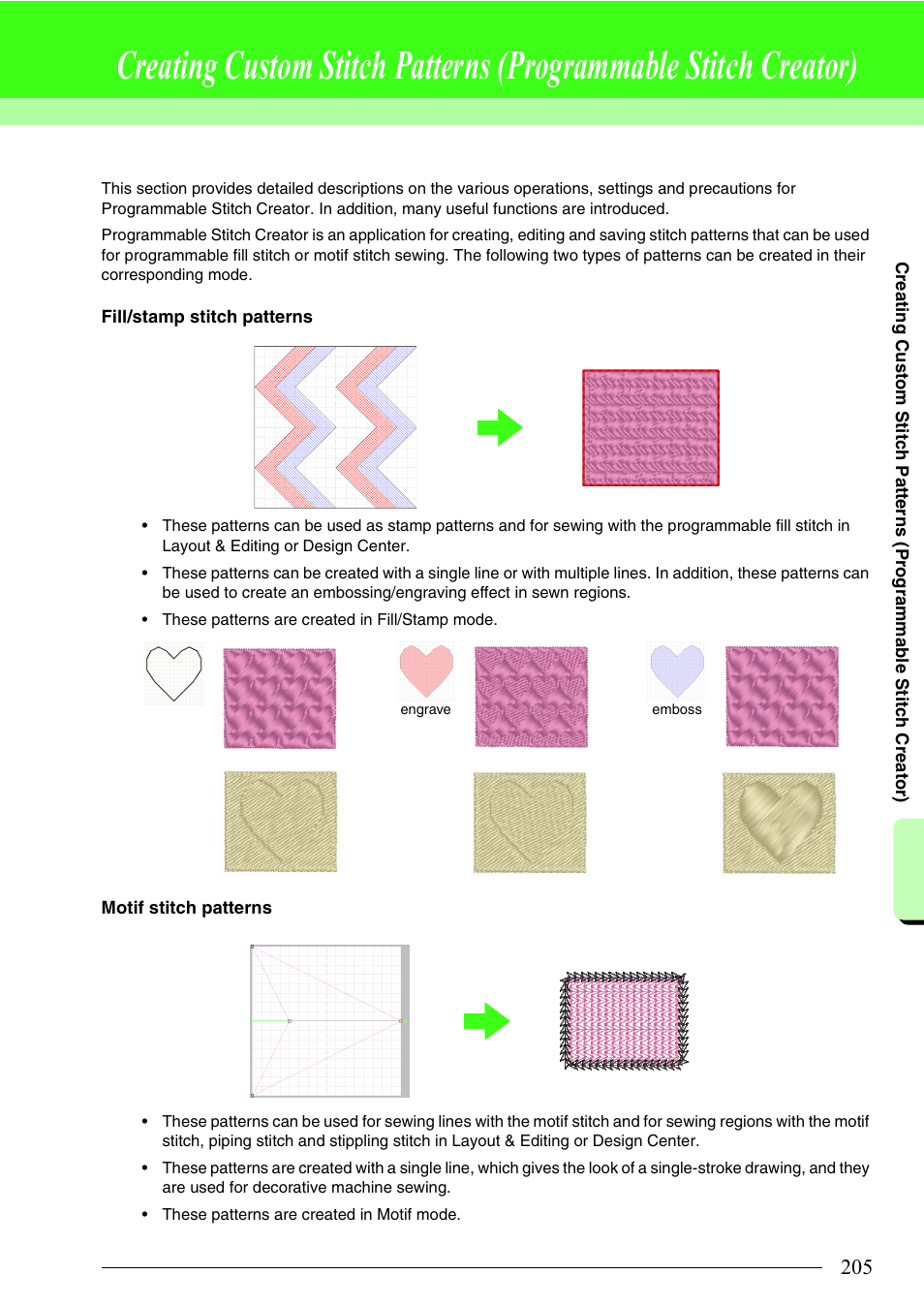 Creating Custom Stitch Patterns (Programmable Stitch Creator)

This section provides detailed descriptions on the various operations, settings and precautions for Programmable Stitch Creator. In addition, many useful functions are introduced.

Programmable Stitch Creator is an application for creating, editing and saving stitch patterns that can be used for programmable fill stitch or motif stitch sewing. The following two types of patterns can be created in their corresponding mode.

Fill/stamp stitch patterns

• These patterns can be used as stamp patterns and for sewing with the programmable fill stitch in Layout & Editing or Design Center.

• These patterns can be created with a single line or with multiple lines. In addition, these patterns can be used to create an embossing/engraving effect in sewn regions.

• These patterns are created in Fill/Stamp mode.

engrave

emboss

Motif stitch patterns

• These patterns can be used for sewing lines with the motif stitch and for sewing regions with the motif stitch, piping stitch and stippling stitch in Layout & Editing or Design Center.

• These patterns are created with a single line, which gives the look of a single-stroke drawing, and they are used for decorative machine sewing.

• These patterns are created in Motif mode.

Creating Custom Stitch Patterns (Programmable Stitch Creator)

205